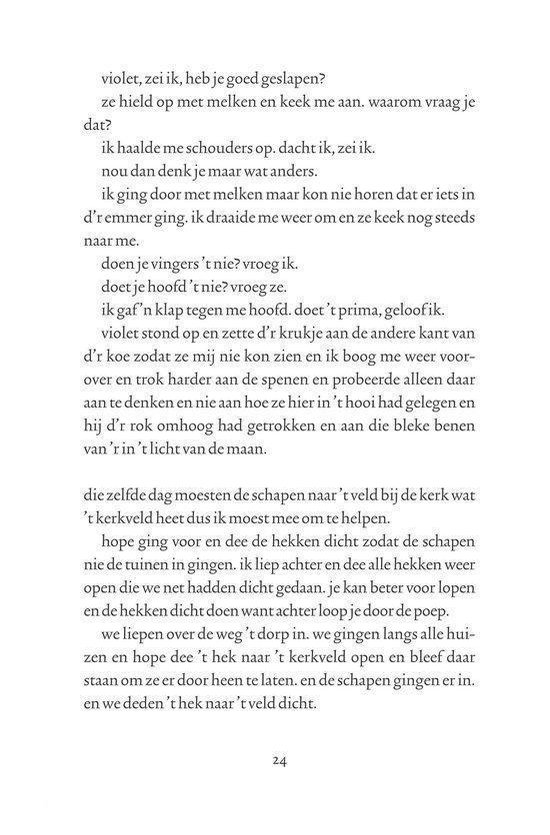 violet, zei ik, heb je goed geslapen?
ze hield op met melken en keek me aan. waarom vraag je dat?
ik haalde me schouders op. dacht ik, zei ik.
nou dan denk je maar wat anders.
ik ging door met melken maar kon nie horen dat er iets in d'r emmer ging. ik draaide me weer om en ze keek nog steeds naar me.
doen je vingers 't nie? vroeg ik.
doet je hoofd 't nie? vroeg ze.
ik gaf 'n klap tegen me hoofd. doet 't prima, geloof ik.
violet stond op en zette d'r krukje aan de andere kant van d'r koe zodat ze mij nie kon zien en ik boog me weer voorover en trok harder aan de spenen en probeerde alleen daar aan te denken en nie aan hoe ze hier in 't hooi had gelegen en hij d'r rok omhoog had getrokken en aan die bleke benen van 'r in 't licht van de maan.

die zelfde dag moesten de schapen naar 't veld bij de kerk wat 't kerkveld heet dus ik moest mee om te helpen.
hope ging voor en dee de hekken dicht zodat de schapen nie de tuinen in gingen. ik liep achter en dee alle hekken weer open die we net hadden dicht gedaan. je kan beter voor lopen en de hekken dicht doen want achter loop je door de poep.
we liepen over de weg 't dorp in. we gingen langs alle huizen en hope dee 't hek naar 't kerkveld open en bleef daar staan om ze er door heen te laten. en de schapen gingen er in. en we deden 't hek naar 't veld dicht.

24